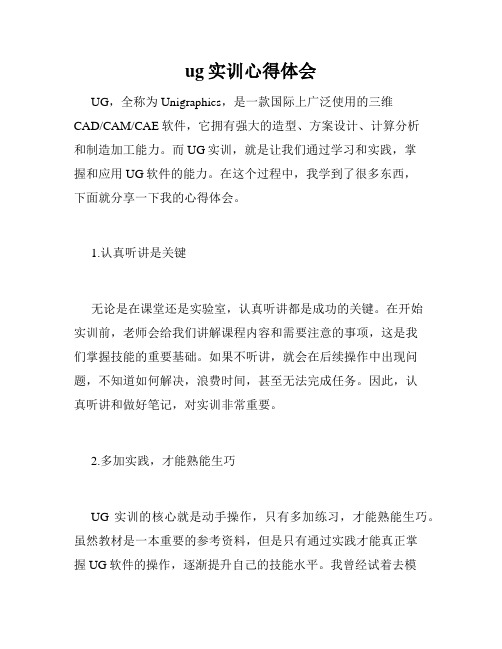 ug 实训心得体会

UG，全称为 Unigraphics，是一款国际上广泛使用的三维 CAD/CAM/CAE 软件，它拥有强大的造型、方案设计、计算分析和制造加工能力。而 UG 实训，就是让我们通过学习和实践，掌握和应用 UG 软件的能力。在这个过程中，我学到了很多东西，下面就分享一下我的心得体会。

1.认真听讲是关键

无论是在课堂还是实验室，认真听讲都是成功的关键。在开始实训前，老师会给我们讲解课程内容和需要注意的事项，这是我们掌握技能的重要基础。如果不听讲，就会在后续操作中出现问题，不知道如何解决，浪费时间，甚至无法完成任务。因此，认真听讲和做好笔记，对实训非常重要。

2.多加实践，才能熟能生巧

UG 实训的核心就是动手操作，只有多加练习，才能熟能生巧。虽然教材是一本重要的参考资料，但是只有通过实践才能真正掌握 UG 软件的操作，逐渐提升自己的技能水平。我曾经试着去模